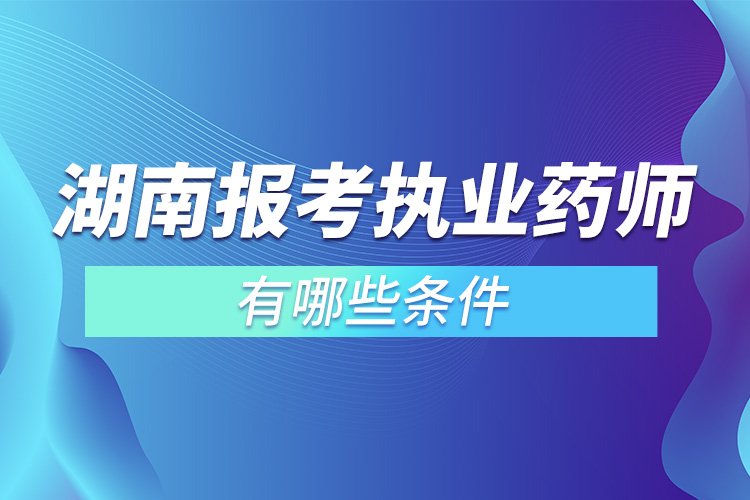 湖南报考执业药师

有哪些条件